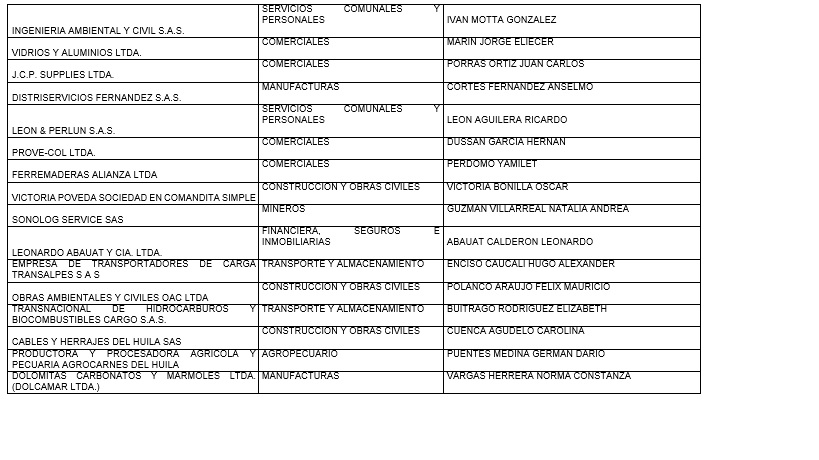 | | | |
|---|---|---|
| INGENIERIA AMBIENTAL Y CIVIL S.A.S. | SERVICIOS COMUNALES Y PERSONALES | IVAN MOTTA GONZALEZ |
| VIDRIOS Y ALUMINIOS LTDA. | COMERCIALES | MARIN JORGE ELIECER |
| J.C.P. SUPPLIES LTDA. | COMERCIALES | PORRAS ORTIZ JUAN CARLOS |
| DISTRISERVICIOS FERNANDEZ S.A.S. | MANUFACTURAS | CORTES FERNANDEZ ANSELMO |
| LEON & PERLUN S.A.S. | SERVICIOS COMUNALES Y PERSONALES | LEON AGUILERA RICARDO |
| PROVE-COL LTDA. | COMERCIALES | DUSSAN GARCIA HERNAN |
| FERREMADERAS ALIANZA LTDA | COMERCIALES | PERDOMO YAMILET |
| VICTORIA POVEDA SOCIEDAD EN COMANDITA SIMPLE | CONSTRUCCION Y OBRAS CIVILES | VICTORIA BONILLA OSCAR |
| SONOLOG SERVICE SAS | MINEROS | GUZMAN VILLARREAL NATALIA ANDREA |
| LEONARDO ABAUAT Y CIA. LTDA. | FINANCIERA, SEGUROS E INMOBILIARIAS | ABAUAT CALDERON LEONARDO |
| EMPRESA DE TRANSPORTADORES DE CARGA TRANSALPES S A S | TRANSPORTE Y ALMACENAMIENTO | ENCISO CAUCALI HUGO ALEXANDER |
| OBRAS AMBIENTALES Y CIVILES OAC LTDA | CONSTRUCCION Y OBRAS CIVILES | POLANCO ARAUJO FELIX MAURICIO |
| TRANSNACIONAL DE HIDROCARBUROS Y BIOCOMBUSTIBLES CARGO S.A.S. | TRANSPORTE Y ALMACENAMIENTO | BUITRAGO RODRIGUEZ ELIZABETH |
| CABLES Y HERRAJES DEL HUILA SAS | CONSTRUCCION Y OBRAS CIVILES | CUENCA AGUDELO CAROLINA |
| PRODUCTORA Y PROCESADORA AGRICOLA Y PECUARIA AGROCARNES DEL HUILA | AGROPECUARIO | PUENTES MEDINA GERMAN DARIO |
| DOLOMITAS CARBONATOS Y MARMOLES LTDA. (DOLCAMAR LTDA.) | MANUFACTURAS | VARGAS HERRERA NORMA CONSTANZA |